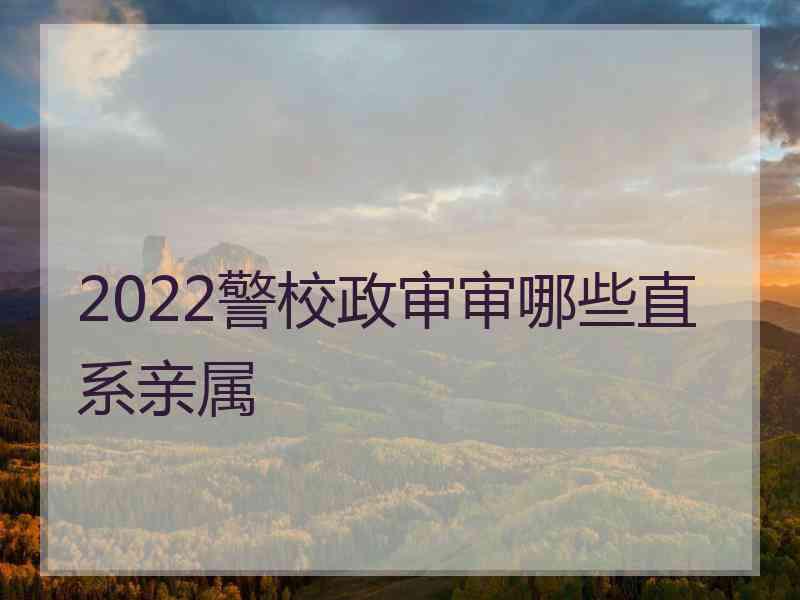 2022警校政审审哪些直系亲属